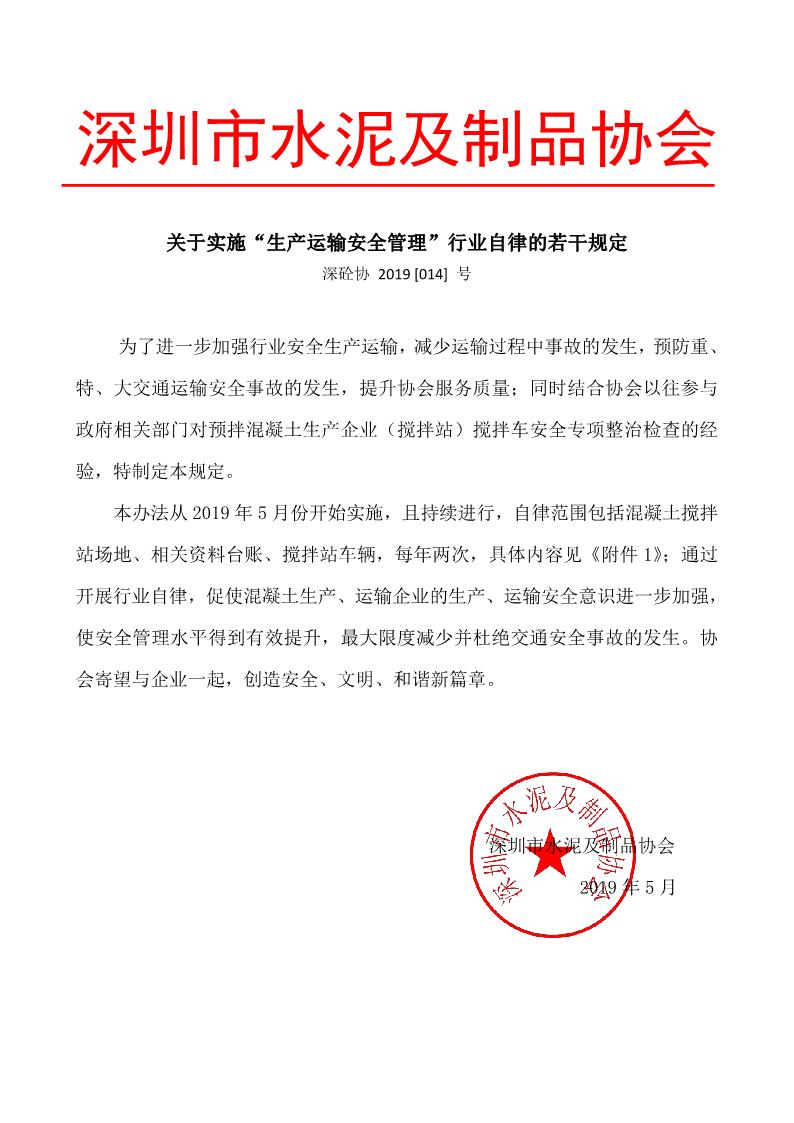 深圳市水泥及制品协会

关于实施“生产运输安全管理”行业自律的若干规定

深砼协 2019 [014] 号

为了进一步加强行业安全生产运输，减少运输过程中事故的发生，预防重、特、大交通运输安全事故的发生，提升协会服务质量；同时结合协会以往参与政府相关部门对预拌混凝土生产企业（搅拌站）搅拌车安全专项整治检查的经验，特制定本规定。

本办法从 2019 年 5 月份开始实施，且持续进行，自律范围包括混凝土搅拌站场地、相关资料台账、搅拌站车辆，每年两次，具体内容见《附件 1》；通过开展行业自律，促使混凝土生产、运输企业的生产、运输安全意识进一步加强，使安全管理水平得到有效提升，最大限度减少并杜绝交通安全事故的发生。协会寄望与企业一起，创造安全、文明、和谐新篇章。

深圳市水泥及制品协会

深圳市水泥及制品协会

2019 年 5 月